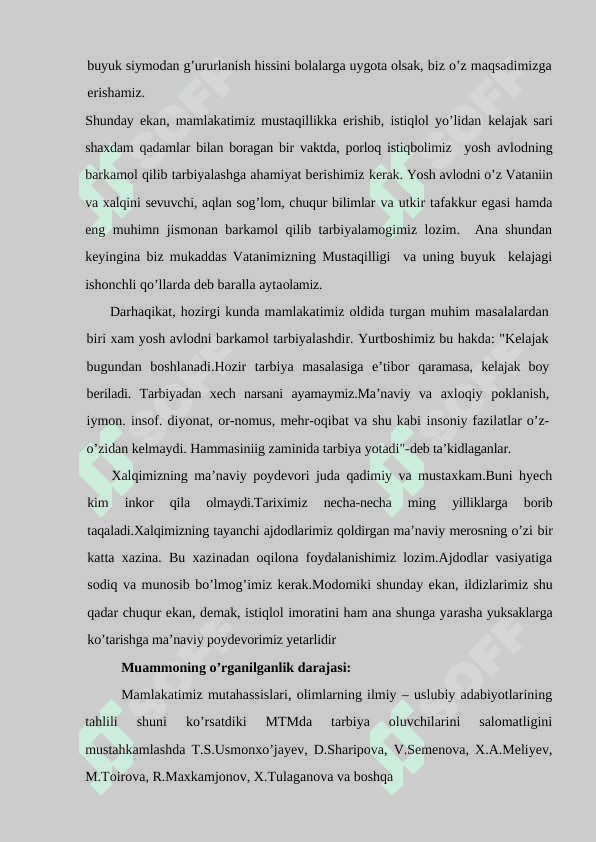 buyuk siymodan g’ururlanish hissini bolalarga uygota olsak, biz o’z maqsadimizga erishamiz.

Shunday ekan, mamlakatimiz mustaqillikka erishib, istiqlol yo’lidan kelajak sari shaxdam qadamlar bilan boragan bir vaktda, porloq istiqbolimiz yosh avlodning barkamol qilib tarbiyalashga ahamiyat berishimiz kerak. Yosh avlodni o’z Vataniin va xalqini sevuvchi, aqlan sog’lom, chuqur bilimlar va utkir tafakkur egasi hamda eng muhimn jismonan barkamol qilib tarbiyalamogimiz lozim. Ana shundan keyingina biz mukaddas Vatanimizning Mustaqilligi va uning buyuk kelajagi ishonchli qo’llarda deb baralla aytaolamiz.

Darhaqikat, hozirgi kunda mamlakatimiz oldida turgan muhim masalalardan biri xam yosh avlodni barkamol tarbiyalashdir. Yurtboshimiz bu hakda: "Kelajak bugundan boshlanadi.Hozir tarbiya masalasiga e’tibor qaramasa, kelajak boy beriladi. Tarbiyadan xech narsani ayamaymiz.Ma’naviy va axloqiy poklanish, iymon. insof. diyonat, or-nomus, mehr-oqibat va shu kabi insoniy fazilatlar o’z-o’zidan kelmaydi. Hammasiniig zaminida tarbiya yotadi"-deb ta’kidlaganlar.

Xalqimizning ma’naviy poydevori juda qadimiy va mustaxkam.Buni hyech kim inkor qila olmaydi.Tariximiz necha-necha ming yilliklarga borib taqaladi.Xalqimizning tayanchi ajdodlarimiz qoldirgan ma’naviy merosning o’zi bir katta xazina. Bu xazinadan oqilona foydalanishimiz lozim.Ajdodlar vasiyatiga sodiq va munosib bo’lmog’imiz kerak.Modomiki shunday ekan, ildizlarimiz shu qadar chuqur ekan, demak, istiqlol imoratini ham ana shunga yarasha yuksaklarga ko’tarishga ma’naviy poydevorimiz yetarlidir

Muammoning o’rganilganlik darajasi:

Mamlakatimiz mutahassislari, olimlarning ilmiy – uslubiy adabiyotlarining tahlili shuni ko’rsatdiki MTMda tarbiya oluvchilarini salomatligini mustahkamlashda T.S.Usmonxo’jayev, D.Sharipova, V.Semenova, X.A.Meliyev, M.Toirova, R.Maxkamjonov, X.Tulaganova va boshqa